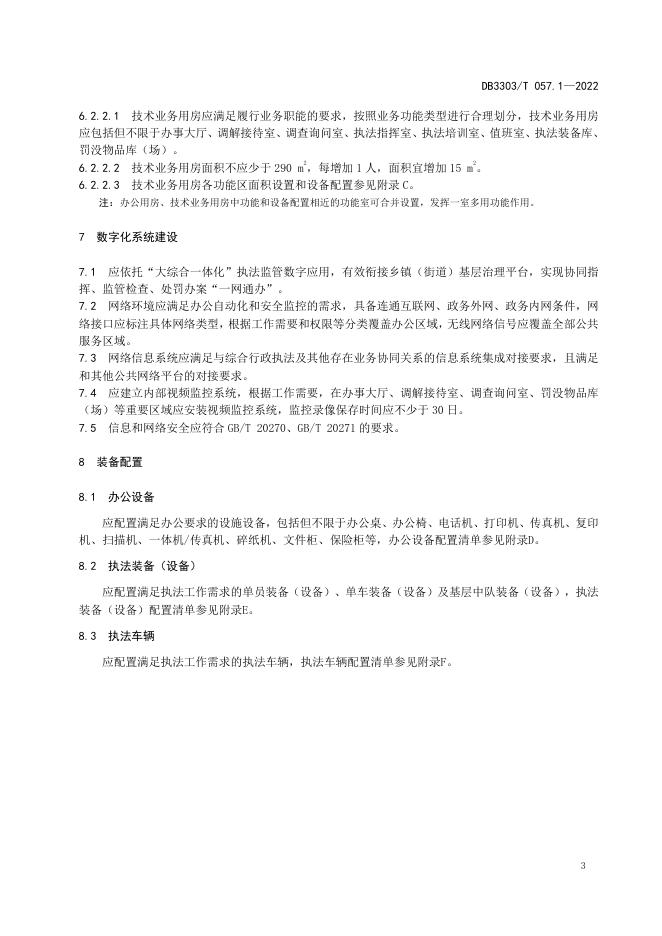 DB3303/T 057.1—2022

6.2.2.1 技术业务用房应满足履行业务职能的要求，按照业务功能类型进行合理划分，技术业务用房应包括但不限于办事大厅、调解接待室、调查询问室、执法指挥室、执法培训室、值班室、执法装备库、罚没物品库（场）。

6.2.2.2 技术业务用房面积不应少于 290 $m^2$，每增加 1 人，面积宜增加 15 $m^2$。

6.2.2.3 技术业务用房各功能区面积设置和设备配置参见附录 C。

注：办公用房、技术业务用房中功能和设备配置相近的功能室可合并设置，发挥一室多用功能作用。

7 数字化系统建设

7.1 应依托“大综合一体化”执法监管数字应用，有效衔接乡镇（街道）基层治理平台，实现协同指挥、监管检查、处罚办案“一网通办”。

7.2 网络环境应满足办公自动化和安全监控的需求，具备连通互联网、政务外网、政务内网条件，网络接口应标注具体网络类型，根据工作需要和权限等分类覆盖办公区域，无线网络信号应覆盖全部公共服务区域。

7.3 网络信息系统应满足与综合行政执法及其他存在业务协同关系的信息系统集成对接要求，且满足和其他公共网络平台的对接要求。

7.4 应建立内部视频监控系统，根据工作需要，在办事大厅、调解接待室、调查询问室、罚没物品库（场）等重要区域应安装视频监控系统，监控录像保存时间应不少于 30 日。

7.5 信息和网络安全应符合 GB/T 20270、GB/T 20271 的要求。

8 装备配置

8.1 办公设备

应配置满足办公要求的设施设备，包括但不限于办公桌、办公椅、电话机、打印机、传真机、复印机、扫描机、一体机/传真机、碎纸机、文件柜、保险柜等，办公设备配置清单参见附录D。

8.2 执法装备（设备）

应配置满足执法工作需求的单员装备（设备）、单车装备（设备）及基层中队装备（设备），执法装备（设备）配置清单参见附录E。

8.3 执法车辆

应配置满足执法工作需求的执法车辆，执法车辆配置清单参见附录F。

3